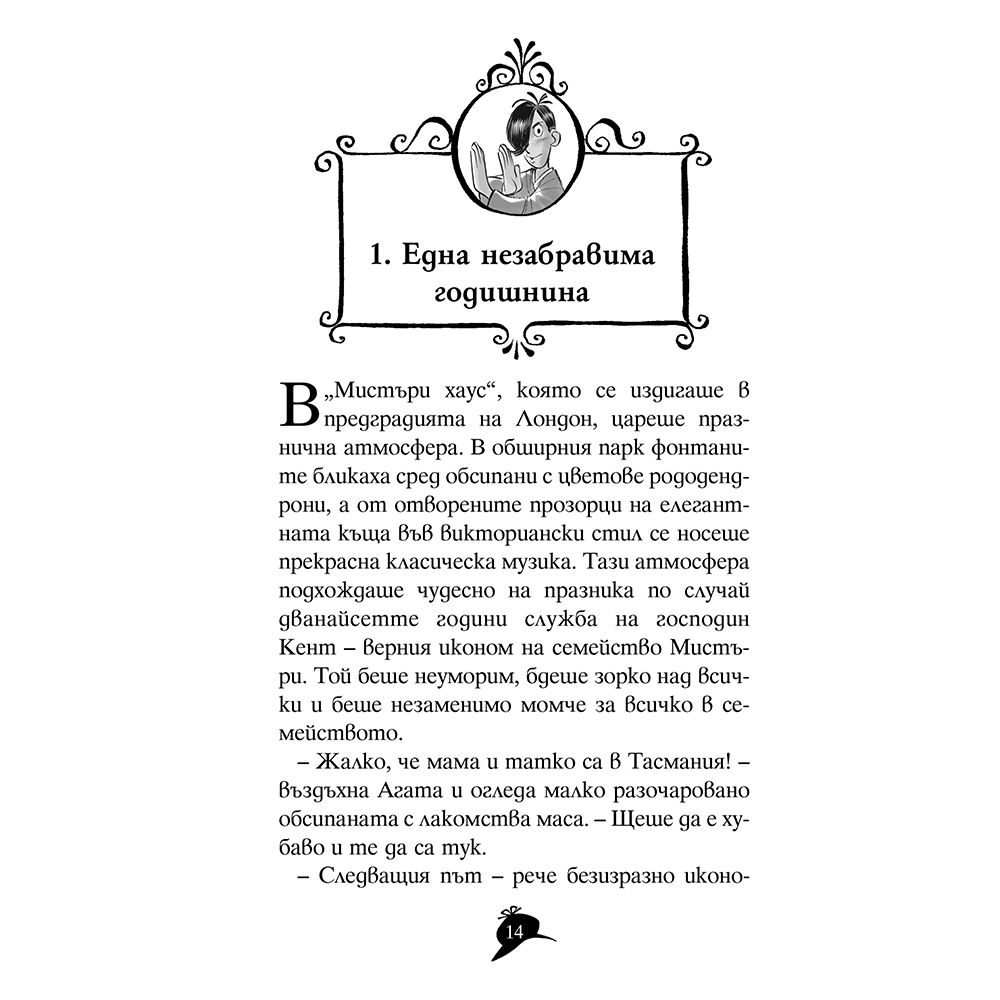 1. Една незабравима годишнина

В „Мистъри хаус“, която се издигаше в предградията на Лондон, цареше празнична атмосфера. В обширния парк фонтаните бликаха сред обсипани с цветове рододендрони, а от отворените прозорци на елегантната къща във викториански стил се носеше прекрасна класическа музика. Тази атмосфера подхождаше чудесно на празника по случай дванайсетте години служба на господин Кент – верния иконом на семейство Мистъри. Той беше неуморим, бдеше зорко над всички и беше незаменимо момче за всичко в семейството.

– Жалко, че мама и татко са в Тасмания! – въздъхна Агата и огледа малко разочаровано обсипаната с лакомства маса. – Щеше да е хубаво и те да са тук.

– Следващия път – рече безизразно иконо-

14